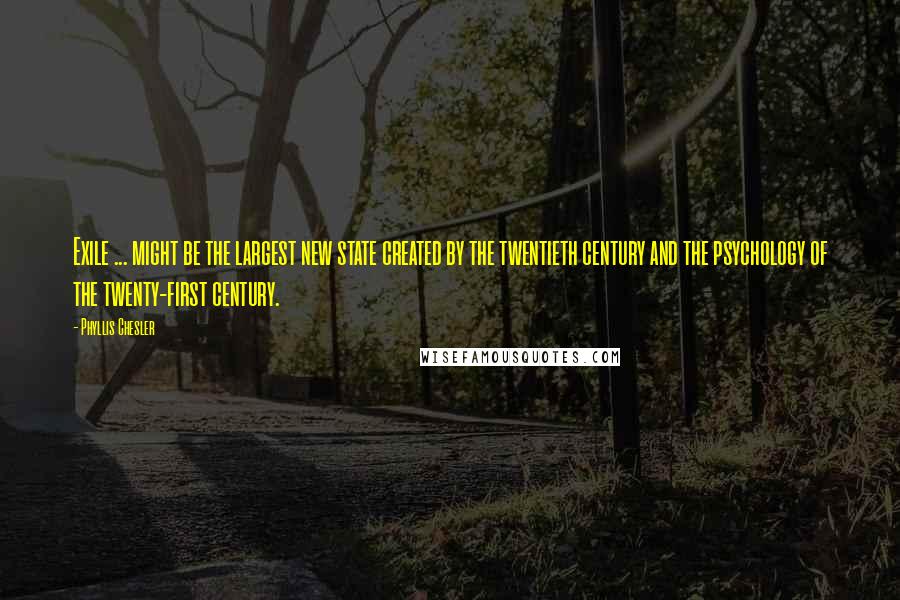 Exile ... might be the largest new state created by the twentieth century and the psychology of the twenty-first century.

- Phyllis Chesler

WISEFAMOUSQUOTES.COM